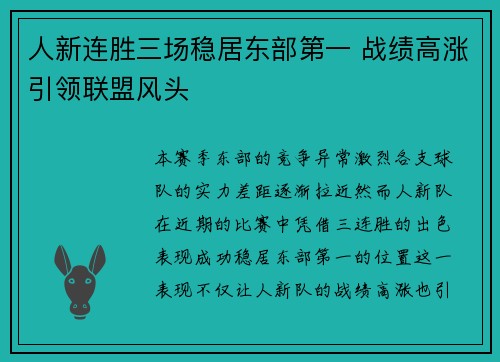 人新连胜三场稳居东部第一 战绩高涨引领联盟风头

本赛季东部的竞争异常激烈各支球队的实力差距逐渐拉近然而人新队在近期的比赛中凭借三连胜的出色表现成功稳居东部第一的位置这一表现不仅让人新队的战绩高涨也引